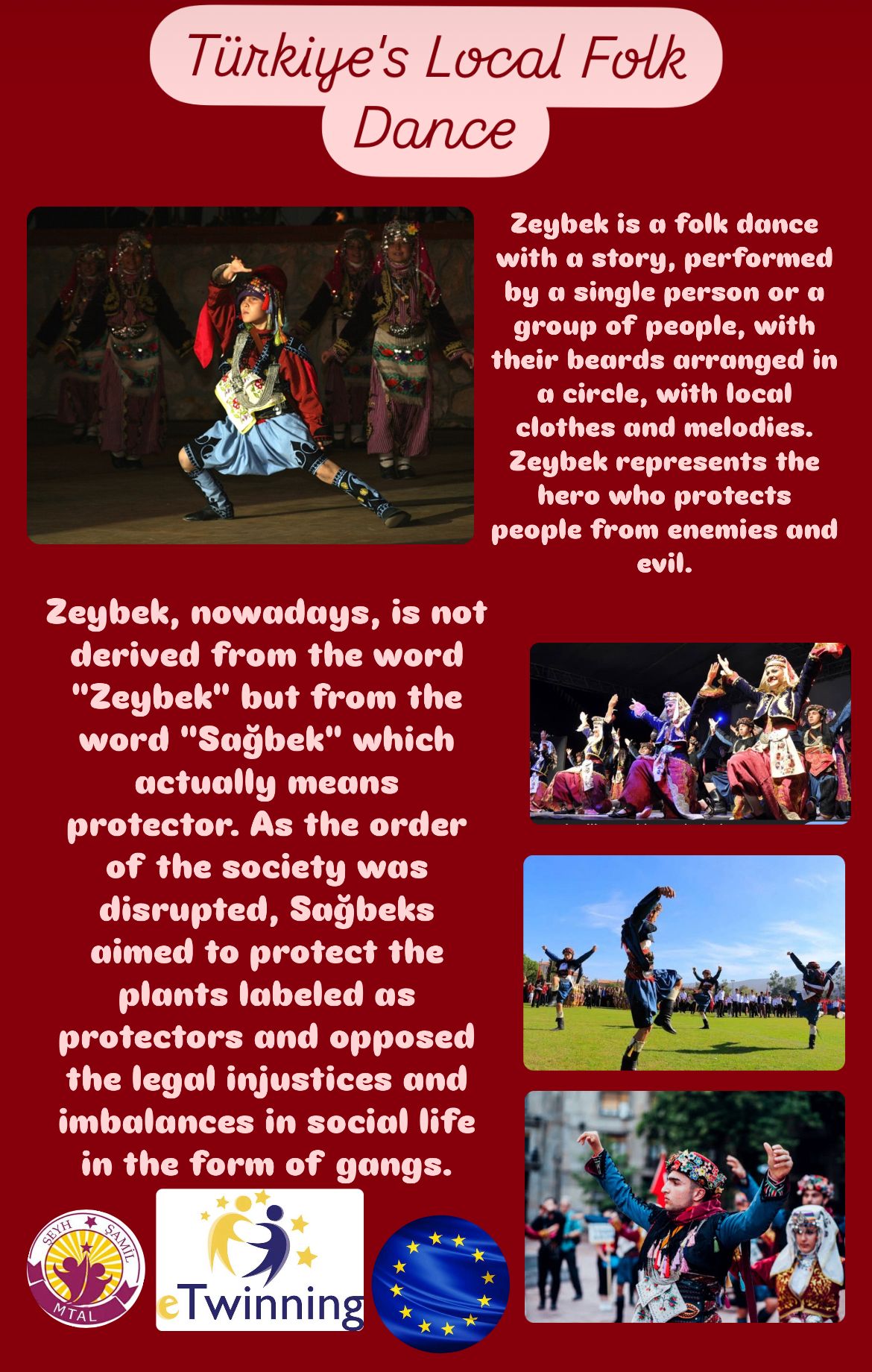 Türkiye's Local Folk Dance

Zeybek is a folk dance with a story, performed by a single person or a group of people, with their beards arranged in a circle, with local clothes and melodies. Zeybek represents the hero who protects people from enemies and evil.

Zeybek, nowadays, is not derived from the word "Zeybek" but from the word "Sağbek" which actually means protector. As the order of the society was disrupted, Sağbeks aimed to protect the plants labeled as protectors and opposed the legal injustices and imbalances in social life in the form of gangs.

ŞEYH ŞAMİL
MTAL

eTwinning